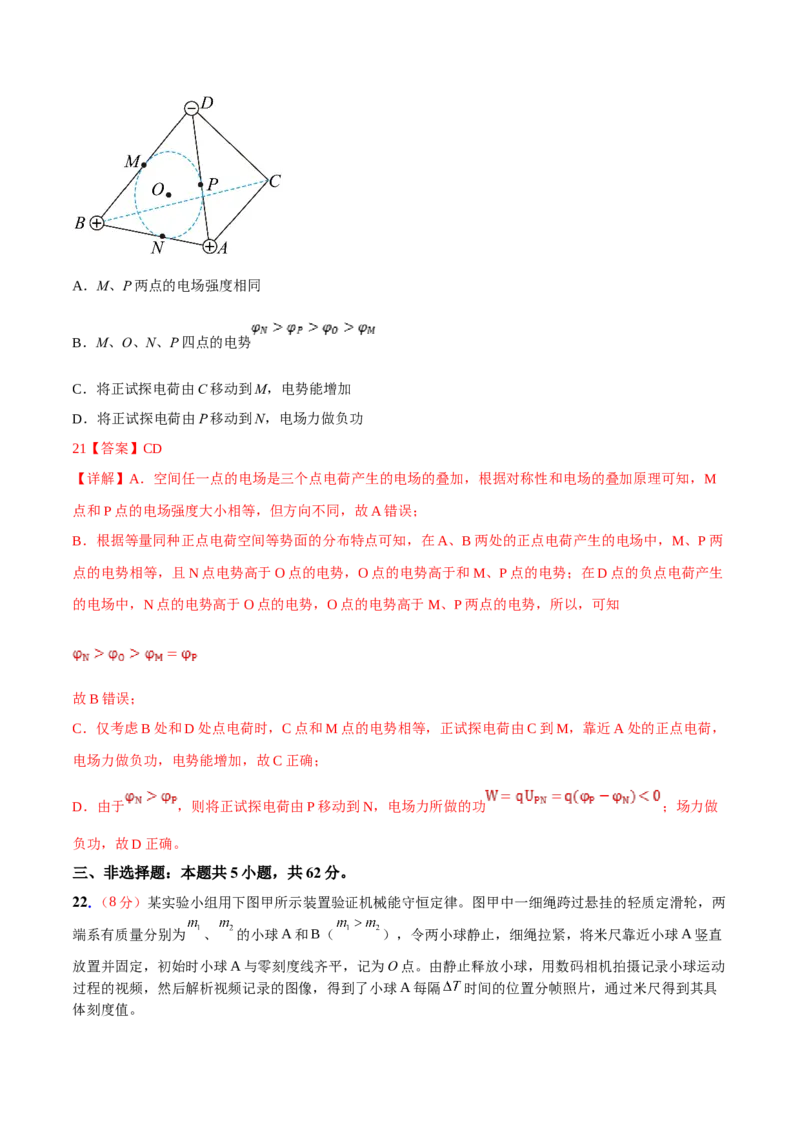 D
M
O
P
C
B
N
A

A．M、P 两点的电场强度相同

B．M、O、N、P 四点的电势 $\varphi_N > \varphi_P > \varphi_O > \varphi_M$

C．将正试探电荷由 C 移动到 M，电势能增加

D．将正试探电荷由 P 移动到 N，电场力做负功

21【答案】CD

【详解】A．空间任一点的电场是三个点电荷产生的电场的叠加，根据对称性和电场的叠加原理可知，M 点和 P 点的电场强度大小相等，但方向不同，故 A 错误；

B．根据等量同种正点电荷空间等势面的分布特点可知，在 A、B 两处的正点电荷产生的电场中，M、P 两点的电势相等，且 N 点电势高于 O 点的电势，O 点的电势高于和 M、P 点的电势；在 D 点的负点电荷产生的电场中，N 点的电势高于 O 点的电势，O 点的电势高于 M、P 两点的电势，所以，可知

$\varphi_N > \varphi_O > \varphi_M = \varphi_P$

故 B 错误；

C．仅考虑 B 处和 D 处点电荷时，C 点和 M 点的电势相等，正试探电荷由 C 到 M，靠近 A 处的正点电荷，电场力做负功，电势能增加，故 C 正确；

D．由于 $\varphi_N > \varphi_P$，则将正试探电荷由 P 移动到 N，电场力所做的功 $W = qU_{PN} = q(\varphi_P - \varphi_N) < 0$；场力做负功，故 D 正确。

三、非选择题：本题共 5 小题，共 62 分。

22.（8 分）某实验小组用下图甲所示装置验证机械能守恒定律。图甲中一细绳跨过悬挂的轻质定滑轮，两端系有质量分别为 $m_1$、$m_2$ 的小球 A 和 B（$m_1 > m_2$），令两小球静止，细绳拉紧，将米尺靠近小球 A 竖直放置并固定，初始时小球 A 与零刻度线齐平，记为 O 点。由静止释放小球，用数码相机拍摄记录小球运动过程的视频，然后解析视频记录的图像，得到了小球 A 每隔 $\Delta T$ 时间的位置分帧照片，通过米尺得到其具体刻度值。